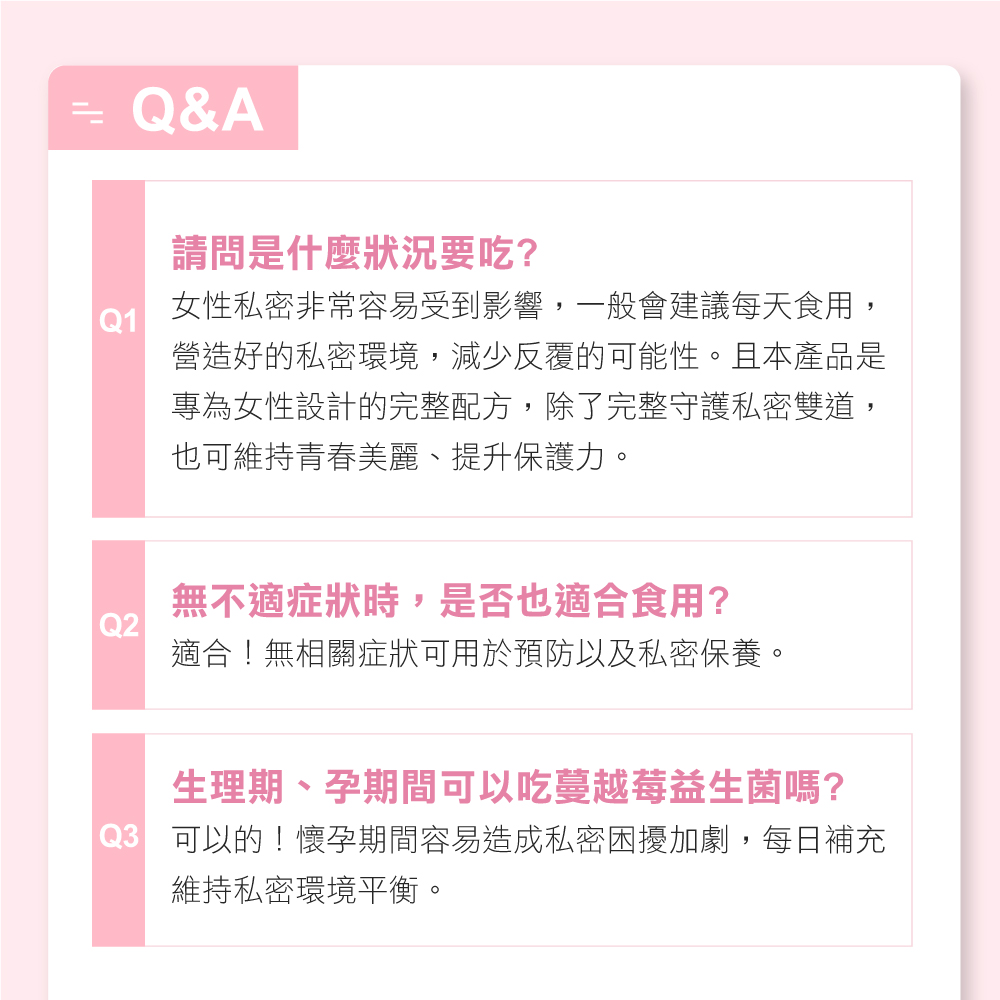 Q&A

Q1
請問是什麼狀況要吃?
女性私密非常容易受到影響，一般會建議每天食用，營造好的私密環境，減少反覆的可能性。且本產品是專為女性設計的完整配方，除了完整守護私密雙道，也可維持青春美麗、提升保護力。

Q2
無不適症狀時，是否也適合食用?
適合！無相關症狀可用於預防以及私密保養。

Q3
生理期、孕期間可以吃蔓越莓益生菌嗎?
可以的！懷孕期間容易造成私密困擾加劇，每日補充維持私密環境平衡。